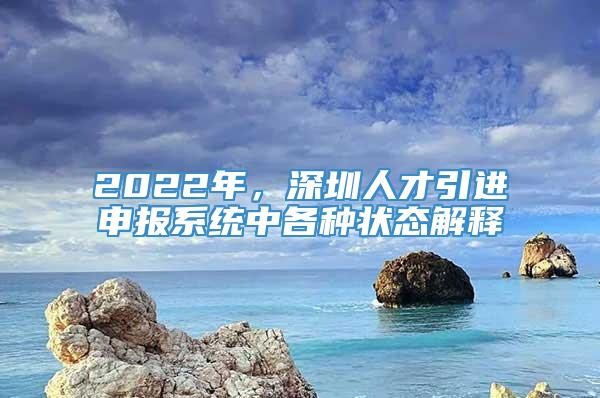 2022年，深圳人才引进申报系统中各种状态解释